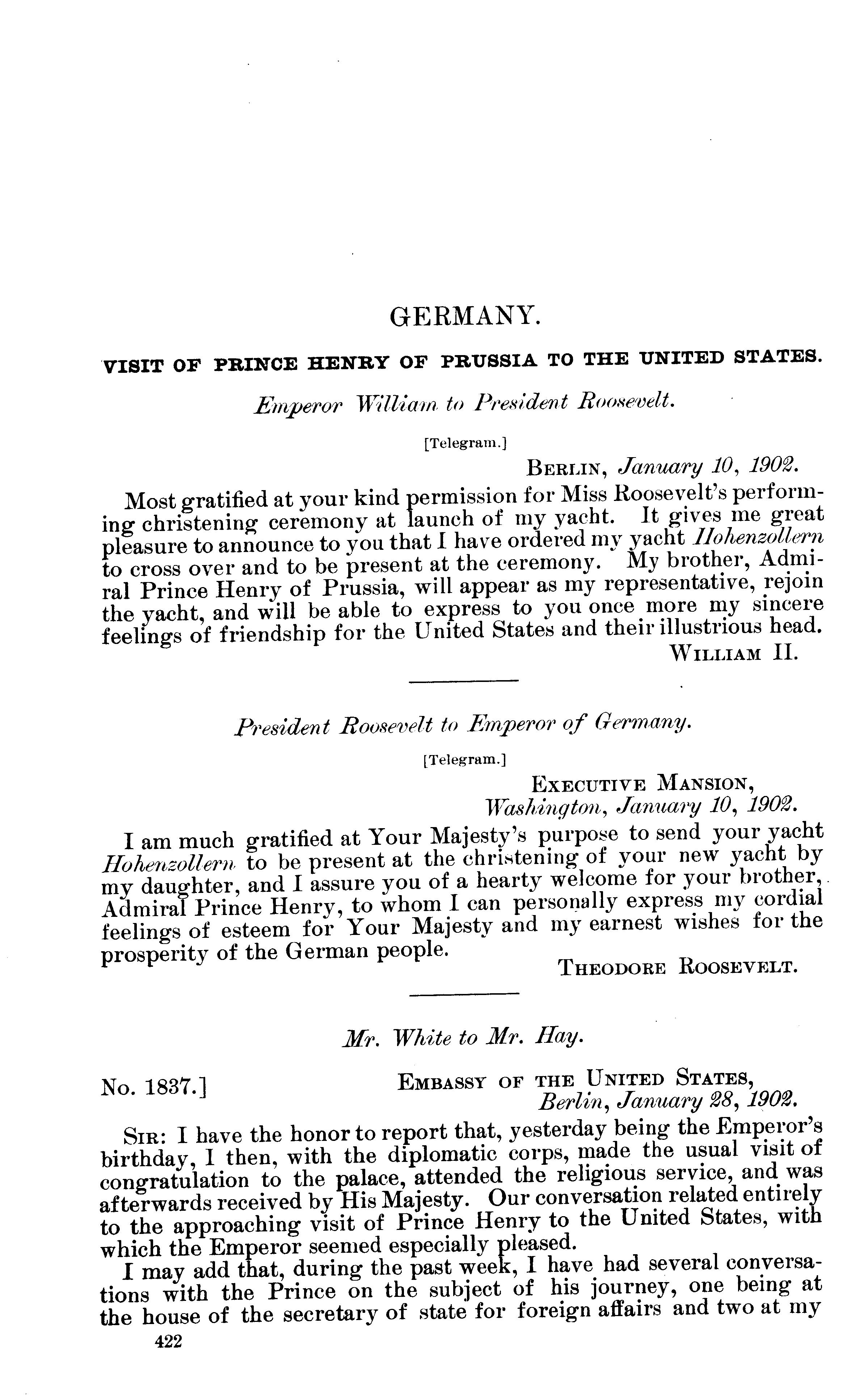 GERMANY.

VISIT OF PRINCE HENRY OF PRUSSIA TO THE UNITED STATES.

Emperor William to President Roosevelt.

[Telegram.]

BERLIN, January 10, 1902.

Most gratified at your kind permission for Miss Roosevelt's performing christening ceremony at launch of my yacht. It gives me great pleasure to announce to you that I have ordered my yacht Hohenzollern to cross over and to be present at the ceremony. My brother, Admiral Prince Henry of Prussia, will appear as my representative, rejoin the yacht, and will be able to express to you once more my sincere feelings of friendship for the United States and their illustrious head.

WILLIAM II.

President Roosevelt to Emperor of Germany.

[Telegram.]

EXECUTIVE MANSION,
Washington, January 10, 1902.

I am much gratified at Your Majesty's purpose to send your yacht Hohenzollern to be present at the christening of your new yacht by my daughter, and I assure you of a hearty welcome for your brother, Admiral Prince Henry, to whom I can personally express my cordial feelings of esteem for Your Majesty and my earnest wishes for the prosperity of the German people.

THEODORE ROOSEVELT.

Mr. White to Mr. Hay.

No. 1837.]

EMBASSY OF THE UNITED STATES,
Berlin, January 28, 1902.

SIR: I have the honor to report that, yesterday being the Emperor's birthday, I then, with the diplomatic corps, made the usual visit of congratulation to the palace, attended the religious service, and was afterwards received by His Majesty. Our conversation related entirely to the approaching visit of Prince Henry to the United States, with which the Emperor seemed especially pleased.

I may add that, during the past week, I have had several conversations with the Prince on the subject of his journey, one being at the house of the secretary of state for foreign affairs and two at my

422